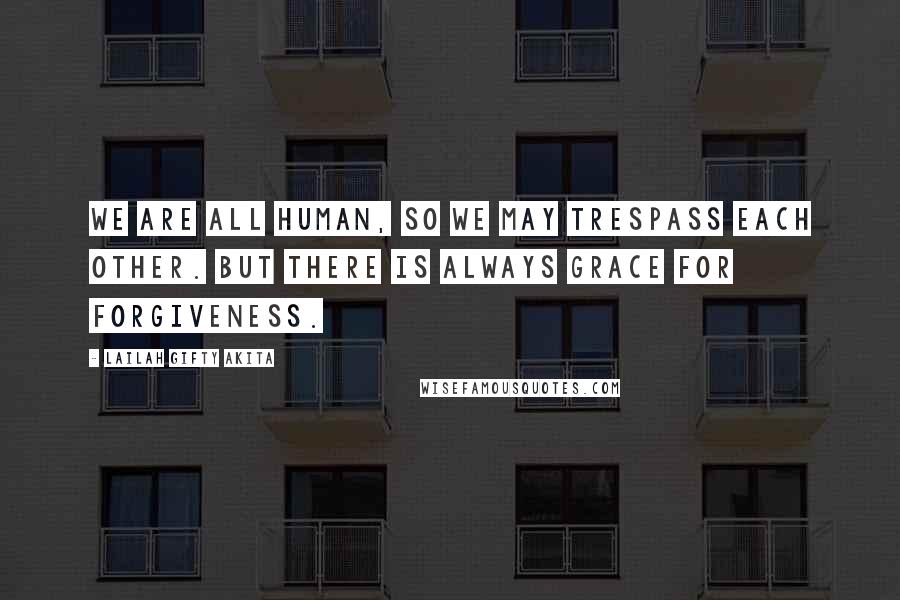 WE ARE ALL HUMAN, SO WE MAY TRESPASS EACH OTHER. BUT THERE IS ALWAYS GRACE FOR FORGIVENESS.

- LAILAH GIFTY AKITA

WISEFAMOUSQUOTES.COM